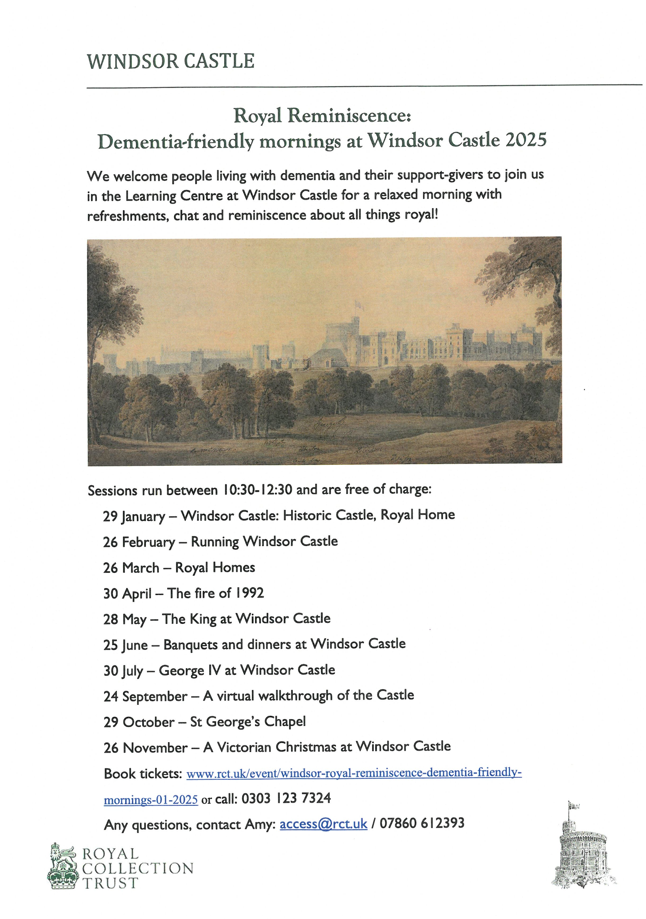 WINDSOR CASTLE

Royal Reminiscence:
Dementia-friendly mornings at Windsor Castle 2025

We welcome people living with dementia and their support-givers to join us in the Learning Centre at Windsor Castle for a relaxed morning with refreshments, chat and reminiscence about all things royal!

Sessions run between 10:30-12:30 and are free of charge:

29 January – Windsor Castle: Historic Castle, Royal Home

26 February – Running Windsor Castle

26 March – Royal Homes

30 April – The fire of 1992

28 May – The King at Windsor Castle

25 June – Banquets and dinners at Windsor Castle

30 July – George IV at Windsor Castle

24 September – A virtual walkthrough of the Castle

29 October – St George's Chapel

26 November – A Victorian Christmas at Windsor Castle

Book tickets: www.rct.uk/event/windsor-royal-reminiscence-dementia-friendly-mornings-01-2025 or call: 0303 123 7324

Any questions, contact Amy: access@rct.uk / 07860 612393

ROYAL COLLECTION TRUST